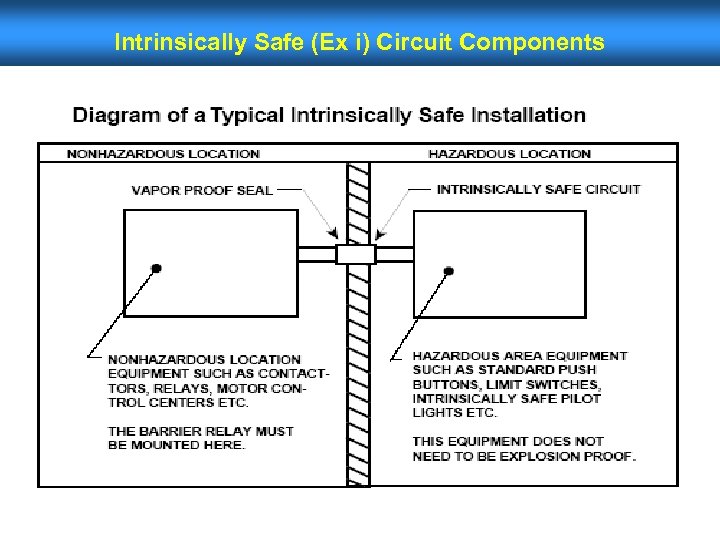 Intrinsically Safe (Ex i) Circuit Components

Diagram of a Typical Intrinsically Safe Installation

NONHAZARDOUS LOCATION

HAZARDOUS LOCATION

VAPOR PROOF SEAL

INTRINSICALLY SAFE CIRCUIT

NONHAZARDOUS LOCATION EQUIPMENT SUCH AS CONTACTORS, RELAYS, MOTOR CONTROL CENTERS ETC.

THE BARRIER RELAY MUST BE MOUNTED HERE.

HAZARDOUS AREA EQUIPMENT SUCH AS STANDARD PUSH BUTTONS, LIMIT SWITCHES, INTRINSICALLY SAFE PILOT LIGHTS ETC.

THIS EQUIPMENT DOES NOT NEED TO BE EXPLOSION PROOF.